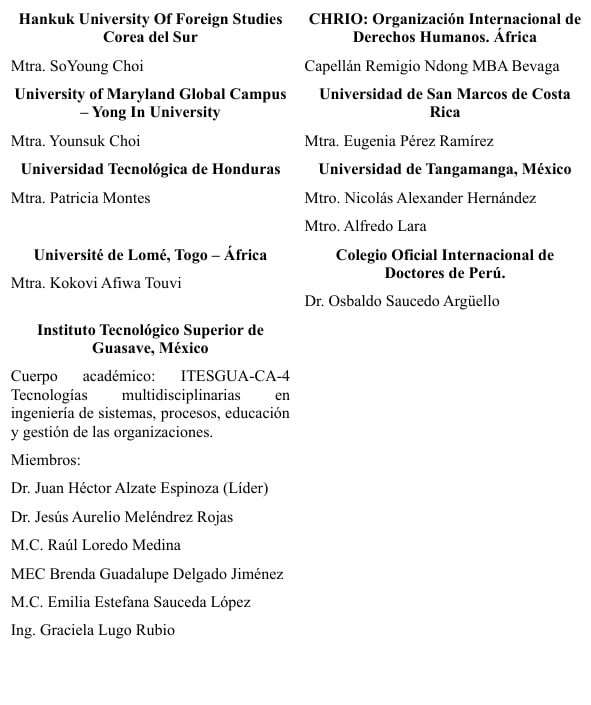 Hankuk University Of Foreign Studies Corea del Sur

Mtra. SoYoung Choi

University of Maryland Global Campus – Yong In University

Mtra. Younsuk Choi

Universidad Tecnológica de Honduras

Mtra. Patricia Montes

Université de Lomé, Togo – África

Mtra. Kokovi Afiwa Touvi

Instituto Tecnológico Superior de Guasave, México

Cuerpo académico: ITESGUA-CA-4 Tecnologías multidisciplinarias en ingeniería de sistemas, procesos, educación y gestión de las organizaciones.

Miembros:

Dr. Juan Héctor Alzate Espinoza (Líder)

Dr. Jesús Aurelio Meléndrez Rojas

M.C. Raúl Loredo Medina

MEC Brenda Guadalupe Delgado Jiménez

M.C. Emilia Estefana Sauceda López

Ing. Graciela Lugo Rubio

CHRIO: Organización Internacional de Derechos Humanos. África

Capellán Remigio Ndong MBA Bevaga

Universidad de San Marcos de Costa Rica

Mtra. Eugenia Pérez Ramírez

Universidad de Tangamanga, México

Mtro. Nicolás Alexander Hernández

Mtro. Alfredo Lara

Colegio Oficial Internacional de Doctores de Perú.

Dr. Osbaldo Saucedo Argüello